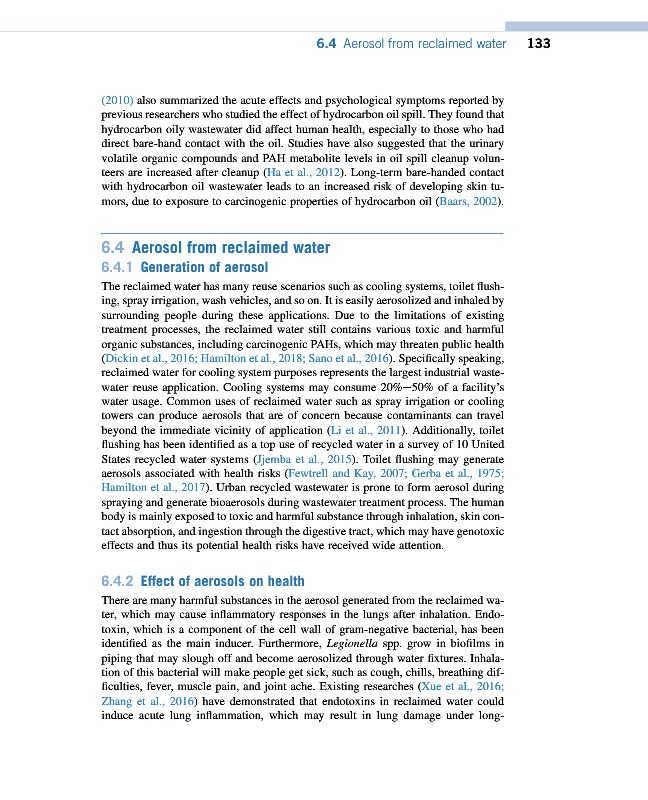 6.4 Aerosol from reclaimed water 133

(2010) also summarized the acute effects and psychological symptoms reported by previous researchers who studied the effect of hydrocarbon oil spill. They found that hydrocarbon oily wastewater did affect human health, especially to those who had direct bare-hand contact with the oil. Studies have also suggested that the urinary volatile organic compounds and PAH metabolite levels in oil spill cleanup volunteers are increased after cleanup (Ha et al., 2012). Long-term bare-handed contact with hydrocarbon oil wastewater leads to an increased risk of developing skin tumors, due to exposure to carcinogenic properties of hydrocarbon oil (Baars, 2002).

6.4 Aerosol from reclaimed water

6.4.1 Generation of aerosol

The reclaimed water has many reuse scenarios such as cooling systems, toilet flushing, spray irrigation, wash vehicles, and so on. It is easily aerosolized and inhaled by surrounding people during these applications. Due to the limitations of existing treatment processes, the reclaimed water still contains various toxic and harmful organic substances, including carcinogenic PAHs, which may threaten public health (Dickin et al., 2016; Hamilton et al., 2018; Sano et al., 2016). Specifically speaking, reclaimed water for cooling system purposes represents the largest industrial wastewater reuse application. Cooling systems may consume 20%—50% of a facility's water usage. Common uses of reclaimed water such as spray irrigation or cooling towers can produce aerosols that are of concern because contaminants can travel beyond the immediate vicinity of application (Li et al., 2011). Additionally, toilet flushing has been identified as a top use of recycled water in a survey of 10 United States recycled water systems (Jjemba et al., 2015). Toilet flushing may generate aerosols associated with health risks (Fewtrell and Kay, 2007; Gerba et al., 1975; Hamilton et al., 2017). Urban recycled wastewater is prone to form aerosol during spraying and generate bioaerosols during wastewater treatment process. The human body is mainly exposed to toxic and harmful substance through inhalation, skin contact absorption, and ingestion through the digestive tract, which may have genotoxic effects and thus its potential health risks have received wide attention.

6.4.2 Effect of aerosols on health

There are many harmful substances in the aerosol generated from the reclaimed water, which may cause inflammatory responses in the lungs after inhalation. Endotoxin, which is a component of the cell wall of gram-negative bacterial, has been identified as the main inducer. Furthermore, Legionella spp. grow in biofilms in piping that may slough off and become aerosolized through water fixtures. Inhalation of this bacterial will make people get sick, such as cough, chills, breathing difficulties, fever, muscle pain, and joint ache. Existing researches (Xue et al., 2016; Zhang et al., 2016) have demonstrated that endotoxins in reclaimed water could induce acute lung inflammation, which may result in lung damage under long-